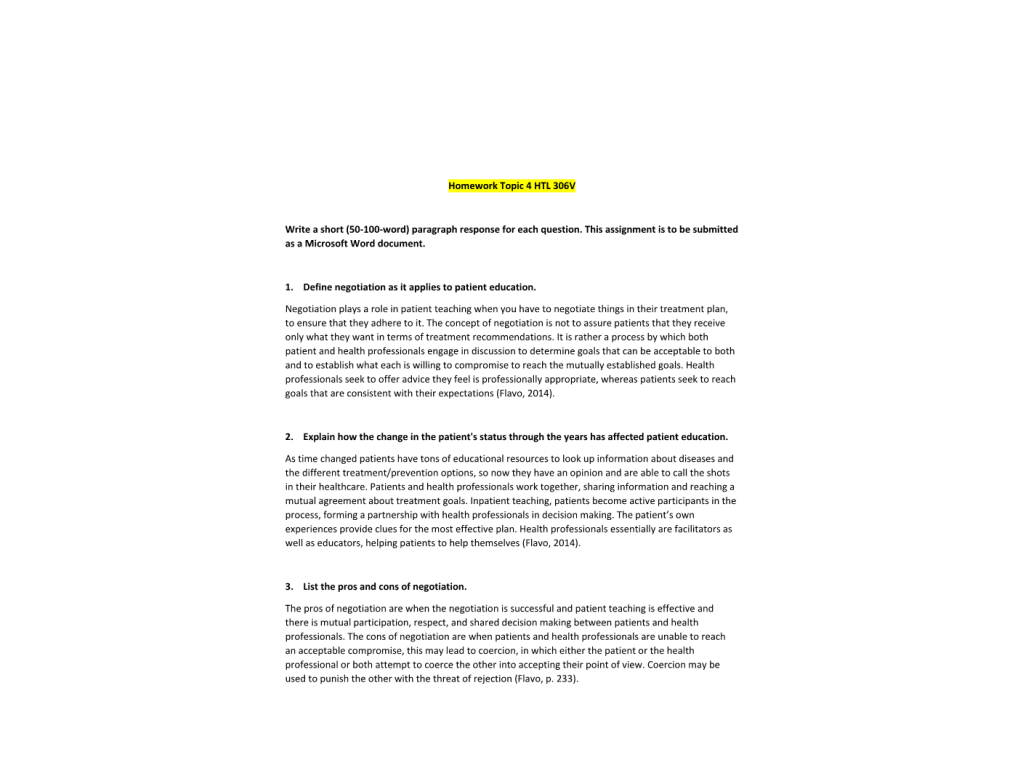 Homework Topic 4 HTL 306V

Write a short (50-100-word) paragraph response for each question. This assignment is to be submitted as a Microsoft Word document.

1. Define negotiation as it applies to patient education.

Negotiation plays a role in patient teaching when you have to negotiate things in their treatment plan, to ensure that they adhere to it. The concept of negotiation is not to assure patients that they receive only what they want in terms of treatment recommendations. It is rather a process by which both patient and health professionals engage in discussion to determine goals that can be acceptable to both and to establish what each is willing to compromise to reach the mutually established goals. Health professionals seek to offer advice they feel is professionally appropriate, whereas patients seek to reach goals that are consistent with their expectations (Flavo, 2014).

2. Explain how the change in the patient's status through the years has affected patient education.

As time changed patients have tons of educational resources to look up information about diseases and the different treatment/prevention options, so now they have an opinion and are able to call the shots in their healthcare. Patients and health professionals work together, sharing information and reaching a mutual agreement about treatment goals. Inpatient teaching, patients become active participants in the process, forming a partnership with health professionals in decision making. The patient's own experiences provide clues for the most effective plan. Health professionals essentially are facilitators as well as educators, helping patients to help themselves (Flavo, 2014).

3. List the pros and cons of negotiation.

The pros of negotiation are when the negotiation is successful and patient teaching is effective and there is mutual participation, respect, and shared decision making between patients and health professionals. The cons of negotiation are when patients and health professionals are unable to reach an acceptable compromise, this may lead to coercion, in which either the patient or the health professional or both attempt to coerce the other into accepting their point of view. Coercion may be used to punish the other with the threat of rejection (Flavo, p. 233).